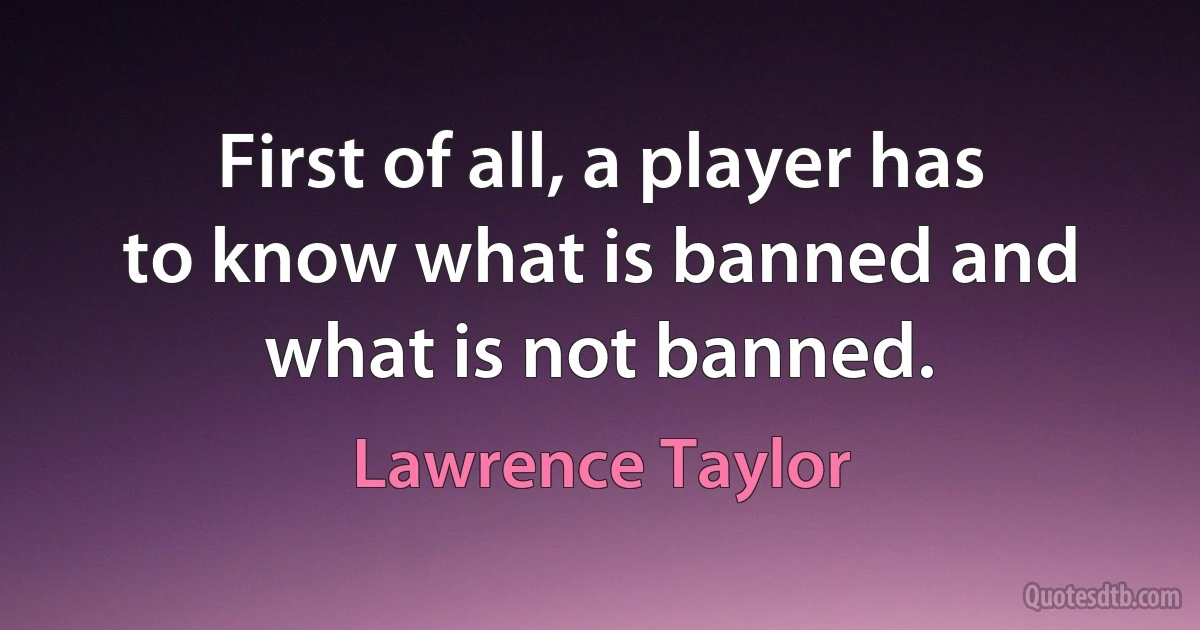 First of all, a player has to know what is banned and what is not banned.

Lawrence Taylor

Quotesdtb.com